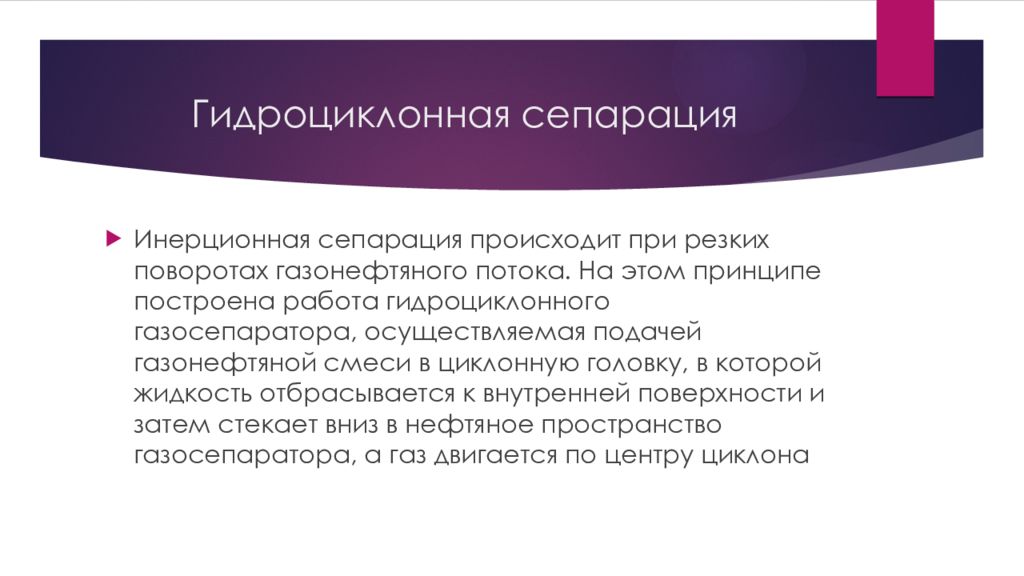 Гидроциклонная сепарация

Инерционная сепарация происходит при резких поворотах газонефтяного потока. На этом принципе построена работа гидроциклонного газосепаратора, осуществляемая подачей газонефтяной смеси в циклонную головку, в которой жидкость отбрасывается к внутренней поверхности и затем стекает вниз в нефтяное пространство газосепаратора, а газ двигается по центру циклона